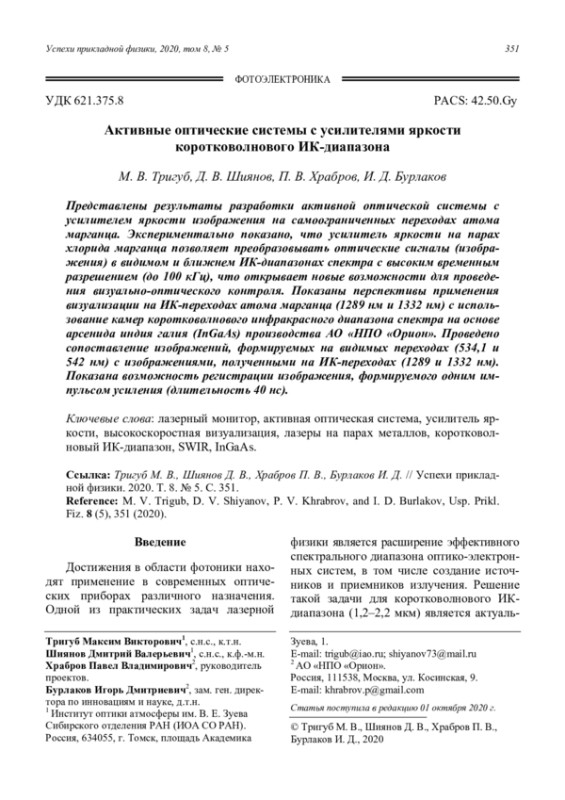 Успехи прикладной физики, 2020, том 8, № 5

351

ФОТОЭЛЕКТРОНИКА

УДК 621.375.8

PACS: 42.50.Gy

Активные оптические системы с усилителями яркости коротковолнового ИК-диапазона

М. В. Тригуб, Д. В. Шиянов, П. В. Храбров, И. Д. Бурлаков

Представлены результаты разработки активной оптической системы с усилителем яркости изображения на самоограниченных переходах атома марганца. Экспериментально показано, что усилитель яркости на парах хлорида марганца позволяет преобразовывать оптические сигналы (изображения) в видимом и ближнем ИК-диапазонах спектра с высоким временным разрешением (до 100 кГц), что открывает новые возможности для проведения визуально-оптического контроля. Показаны перспективы применения визуализации на ИК-переходах атома марганца (1289 нм и 1332 нм) с использование камер коротковолнового инфракрасного диапазона спектра на основе арсенида индия галия (InGaAs) производства АО «НПО «Орион». Проведено сопоставление изображений, формируемых на видимых переходах (534,1 и 542 нм) с изображениями, полученными на ИК-переходах (1289 и 1332 нм). Показана возможность регистрации изображения, формируемого одним импульсом усиления (длительность 40 нс).

Ключевые слова: лазерный монитор, активная оптическая система, усилитель яркости, высокоскоростная визуализация, лазеры на парах металлов, коротковолновый ИК-диапазон, SWIR, InGaAs.

Ссылка: Тригуб М. В., Шиянов Д. В., Храбров П. В., Бурлаков И. Д. // Успехи прикладной физики. 2020. Т. 8. № 5. С. 351.
Reference: M. V. Trigub, D. V. Shiyanov, P. V. Khrabrov, and I. D. Burlakov, Usp. Prikl. Fiz. 8 (5), 351 (2020).

Введение

Достижения в области фотоники находят применение в современных оптических приборах различного назначения. Одной из практических задач лазерной физики является расширение эффективного спектрального диапазона оптико-электронных систем, в том числе создание источников и приемников излучения. Решение такой задачи для коротковолнового ИК-диапазона (1,2–2,2 мкм) является актуаль-

Тригуб Максим Викторович$^1$, с.н.с., к.т.н.
Шиянов Дмитрий Валерьевич$^1$, с.н.с., к.ф.-м.н.
Храбров Павел Владимирович$^2$, руководитель проектов.
Бурлаков Игорь Дмитриевич$^2$, зам. ген. директора по инновациям и науке, д.т.н.
$^1$ Институт оптики атмосферы им. В. Е. Зуева Сибирского отделения РАН (ИОА СО РАН).
Россия, 634055, г. Томск, площадь Академика Зуева, 1.
E-mail: trigub@iao.ru; shiyanov73@mail.ru
$^2$ АО «НПО «Орион».
Россия, 111538, Москва, ул. Косинская, 9.
E-mail: khrabrov.p@gmail.com

Статья поступила в редакцию 01 октября 2020 г.

© Тригуб М. В., Шиянов Д. В., Храбров П. В., Бурлаков И. Д., 2020